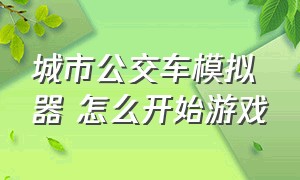 城市公交车模拟器 怎么开始游戏